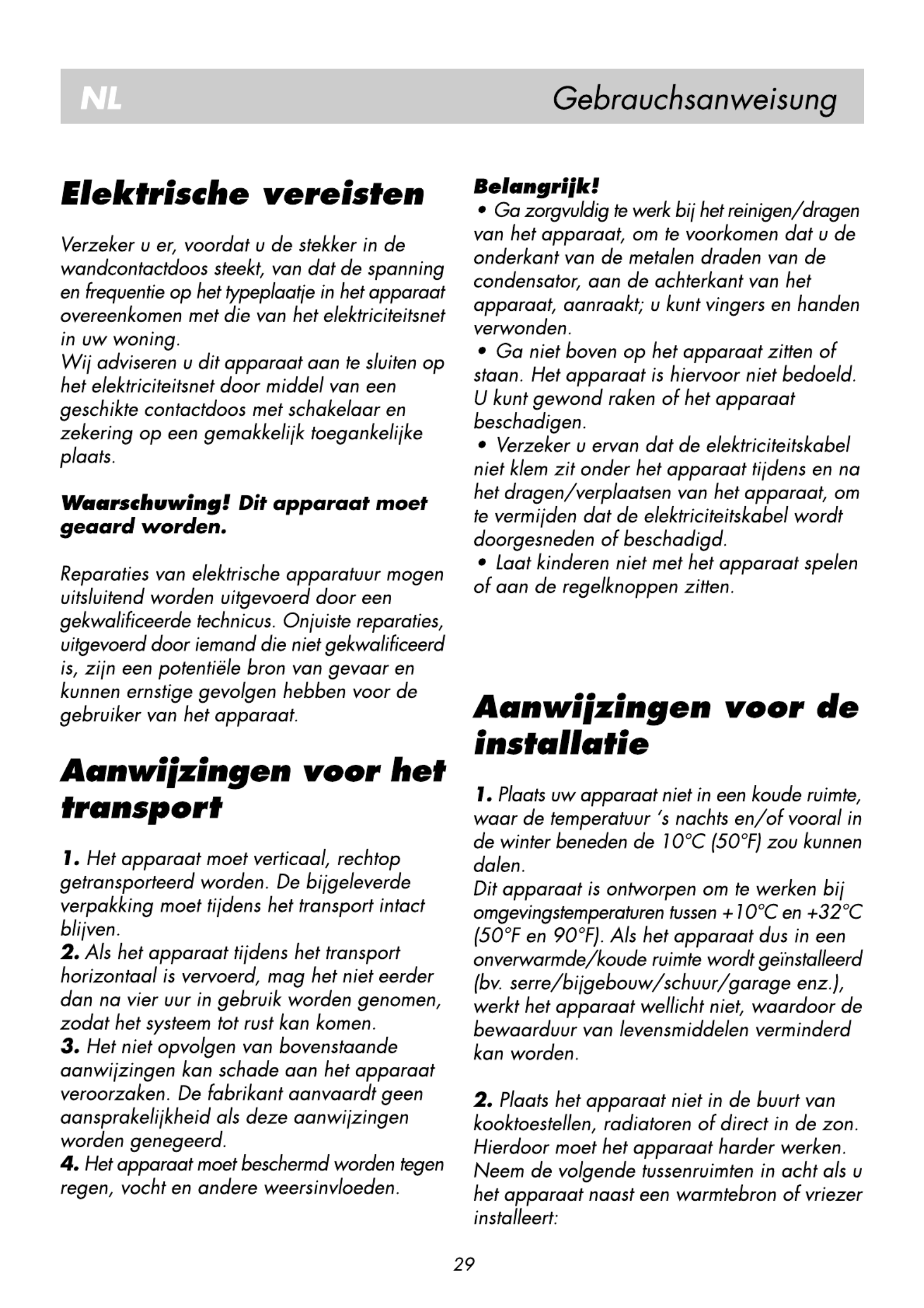 NL Gebrauchsanweisung

Elektrische vereisten

Verzeker u er, voordat u de stekker in de wandcontactdoos steekt, van dat de spanning en frequentie op het typeplaatje in het apparaat overeenkomen met die van het elektriciteitsnet in uw woning.
Wij adviseren u dit apparaat aan te sluiten op het elektriciteitsnet door middel van een geschikte contactdoos met schakelaar en zekering op een gemakkelijk toegankelijke plaats.

Waarschuwing! Dit apparaat moet geaard worden.

Reparaties van elektrische apparatuur mogen uitsluitend worden uitgevoerd door een gekwalificeerde technicus. Onjuiste reparaties, uitgevoerd door iemand die niet gekwalificeerd is, zijn een potentiële bron van gevaar en kunnen ernstige gevolgen hebben voor de gebruiker van het apparaat.

Aanwijzingen voor het transport

1. Het apparaat moet verticaal, rechtop getransporteerd worden. De bijgeleverde verpakking moet tijdens het transport intact blijven.
2. Als het apparaat tijdens het transport horizontaal is vervoerd, mag het niet eerder dan na vier uur in gebruik worden genomen, zodat het systeem tot rust kan komen.
3. Het niet opvolgen van bovenstaande aanwijzingen kan schade aan het apparaat veroorzaken. De fabrikant aanvaardt geen aansprakelijkheid als deze aanwijzingen worden genegeerd.
4. Het apparaat moet beschermd worden tegen regen, vocht en andere weersinvloeden.

Belangrijk!
• Ga zorgvuldig te werk bij het reinigen/dragen van het apparaat, om te voorkomen dat u de onderkant van de metalen draden van de condensator, aan de achterkant van het apparaat, aanraakt; u kunt vingers en handen verwonden.
• Ga niet boven op het apparaat zitten of staan. Het apparaat is hiervoor niet bedoeld. U kunt gewond raken of het apparaat beschadigen.
• Verzeker u ervan dat de elektriciteitskabel niet klem zit onder het apparaat tijdens en na het dragen/verplaatsen van het apparaat, om te vermijden dat de elektriciteitskabel wordt doorgesneden of beschadigd.
• Laat kinderen niet met het apparaat spelen of aan de regelknoppen zitten.

Aanwijzingen voor de installatie

1. Plaats uw apparaat niet in een koude ruimte, waar de temperatuur 's nachts en/of vooral in de winter beneden de 10°C (50°F) zou kunnen dalen.
Dit apparaat is ontworpen om te werken bij omgevingstemperaturen tussen +10°C en +32°C (50°F en 90°F). Als het apparaat dus in een onverwarmde/koude ruimte wordt geïnstalleerd (bv. serre/bijgebouw/schuur/garage enz.), werkt het apparaat wellicht niet, waardoor de bewaarduur van levensmiddelen verminderd kan worden.

2. Plaats het apparaat niet in de buurt van kooktoestellen, radiatoren of direct in de zon. Hierdoor moet het apparaat harder werken. Neem de volgende tussenruimten in acht als u het apparaat naast een warmtebron of vriezer installeert:

29